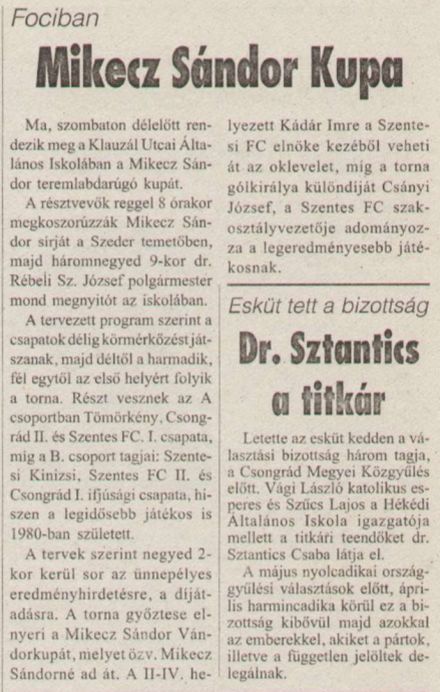 Fociban

Mikecz Sándor Kupa

Ma, szombaton délelőtt rendezik meg a Klauzál Utcai Általános Iskolában a Mikecz Sándor teremlabdarúgó kupát.

A résztvevők reggel 8 órakor megkoszorúzzák Mikecz Sándor sírját a Szeder temetőben, majd háromnegyed 9-kor dr. Rébeli Sz. József polgármester mond megnyitót az iskolában.

A tervezett program szerint a csapatok délig körmérkőzést játszanak, majd déltől a harmadik, fél egytől az első helyért folyik a torna. Részt vesznek az A csoportban Tömörkény, Csongrád II. és Szentes FC. I. csapata, míg a B. csoport tagjai: Szentesi Kinizsi, Szentes FC II. és Csongrád I. ifjúsági csapata, hiszen a legidősebb játékos is 1980-ban született.

A tervek szerint negyed 2-kor kerül sor az ünnepélyes eredményhirdetésre, a díjátadásra. A torna győztese elnyeri a Mikecz Sándor Vándorkupát, melyet özv. Mikecz Sándorné ad át. A II-IV. helyezett Kádár Imre a Szentesi FC elnöke kezéből veheti át az oklevelet, míg a torna gólkirálya különdíját Csányi József, a Szentes FC szakosztályvezetője adományozza a legeredményesebb játékosnak.

Esküt tett a bizottság

Dr. Sztantics a titkár

Letette az esküt kedden a választási bizottság három tagja, a Csongrád Megyei Közgyűlés előtt. Vági László katolikus esperes és Szűcs Lajos a Hékédi Általános Iskola igazgatója mellett a titkári teendőket dr. Sztantics Csaba látja el.

A május nyolcadikai országgyűlési választások előtt, április harmincadika körül ez a bizottság kibővül majd azokkal az emberekkel, akiket a pártok, illetve a független jelöltek delegálnak.